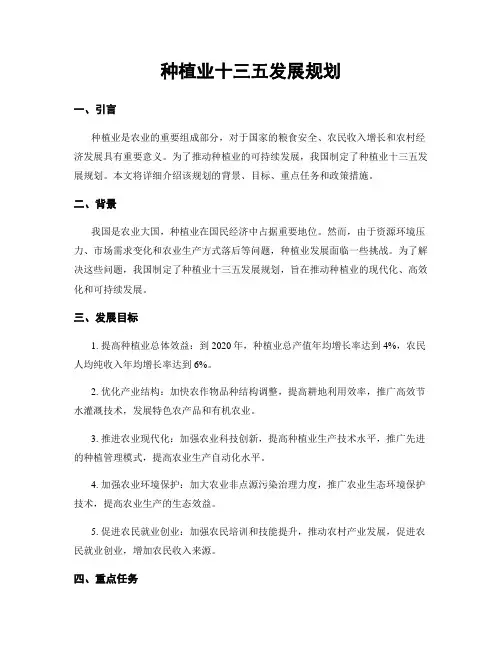 种植业十三五发展规划

一、引言

种植业是农业的重要组成部分，对于国家的粮食安全、农民收入增长和农村经济发展具有重要意义。为了推动种植业的可持续发展，我国制定了种植业十三五发展规划。本文将详细介绍该规划的背景、目标、重点任务和政策措施。

二、背景

我国是农业大国，种植业在国民经济中占据重要地位。然而，由于资源环境压力、市场需求变化和农业生产方式落后等问题，种植业发展面临一些挑战。为了解决这些问题，我国制定了种植业十三五发展规划，旨在推动种植业的现代化、高效化和可持续发展。

三、发展目标

1. 提高种植业总体效益：到 2020 年，种植业总产值年均增长率达到 4%，农民人均纯收入年均增长率达到 6%。

2. 优化产业结构：加快农作物品种结构调整，提高耕地利用效率，推广高效节水灌溉技术，发展特色农产品和有机农业。

3. 推进农业现代化：加强农业科技创新，提高种植业生产技术水平，推广先进的种植管理模式，提高农业生产自动化水平。

4. 加强农业环境保护：加大农业非点源污染治理力度，推广农业生态环境保护技术，提高农业生产的生态效益。

5. 促进农民就业创业：加强农民培训和技能提升，推动农村产业发展，促进农民就业创业，增加农民收入来源。

四、重点任务